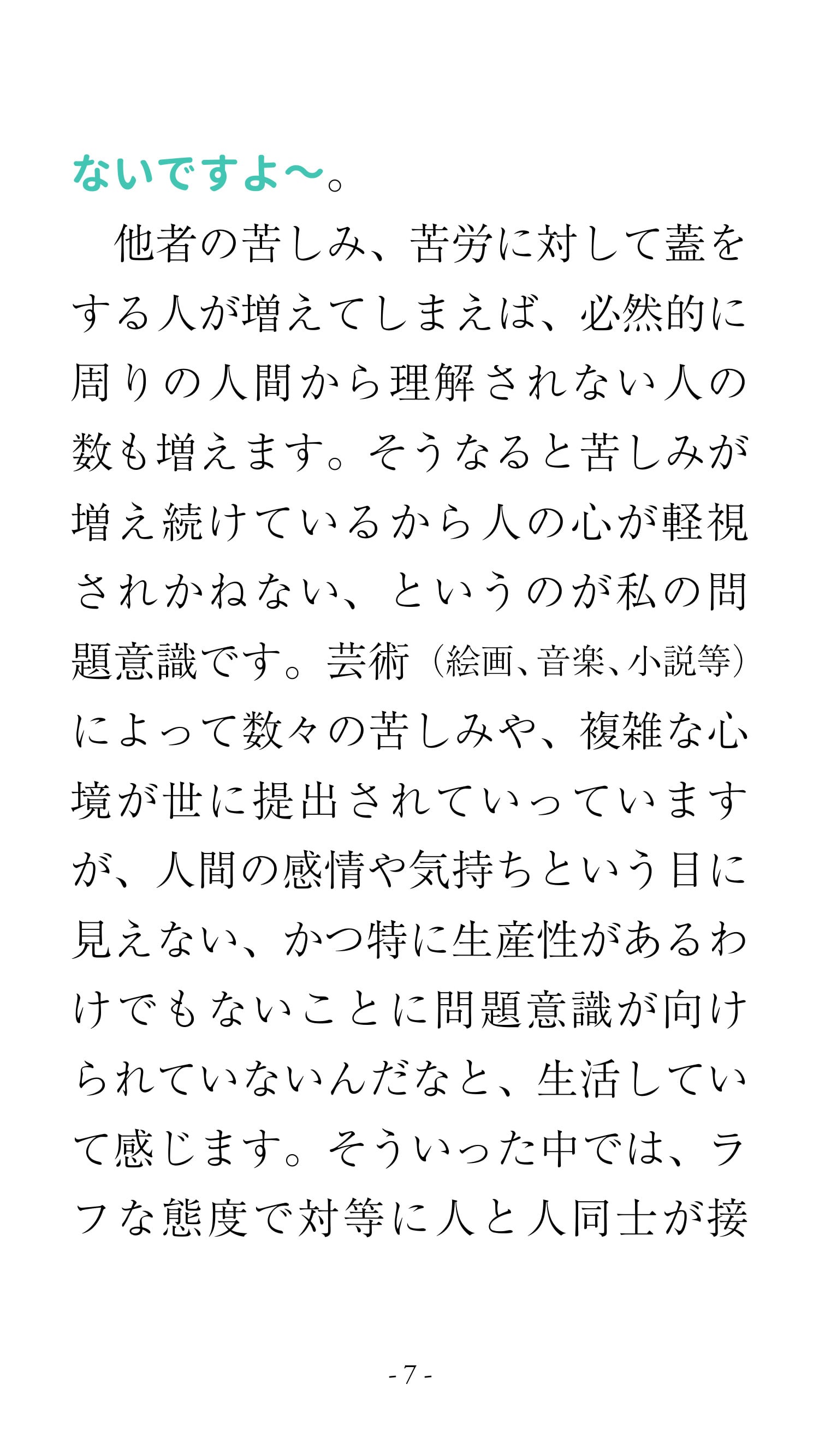 ないですよ〜。

他者の苦しみ、苦労に対して蓋をする人が増えてしまえば、必然的に周りの人間から理解されない人の数も増えます。そうなると苦しみが増え続けているから人の心が軽視されかねない、というのが私の問題意識です。芸術（絵画、音楽、小説等）によって数々の苦しみや、複雑な心境が世に提出されていっていますが、人間の感情や気持ちという目に見えない、かつ特に生産性があるわけでもないことに問題意識が向けられていないんだなと、生活していて感じます。そういった中では、ラフな態度で対等に人と人同士が接

- 7 -